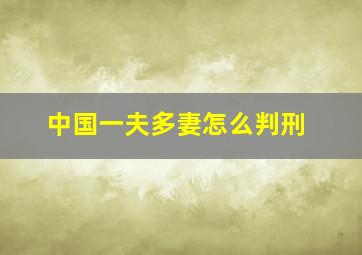 中国一夫多妻怎么判刑